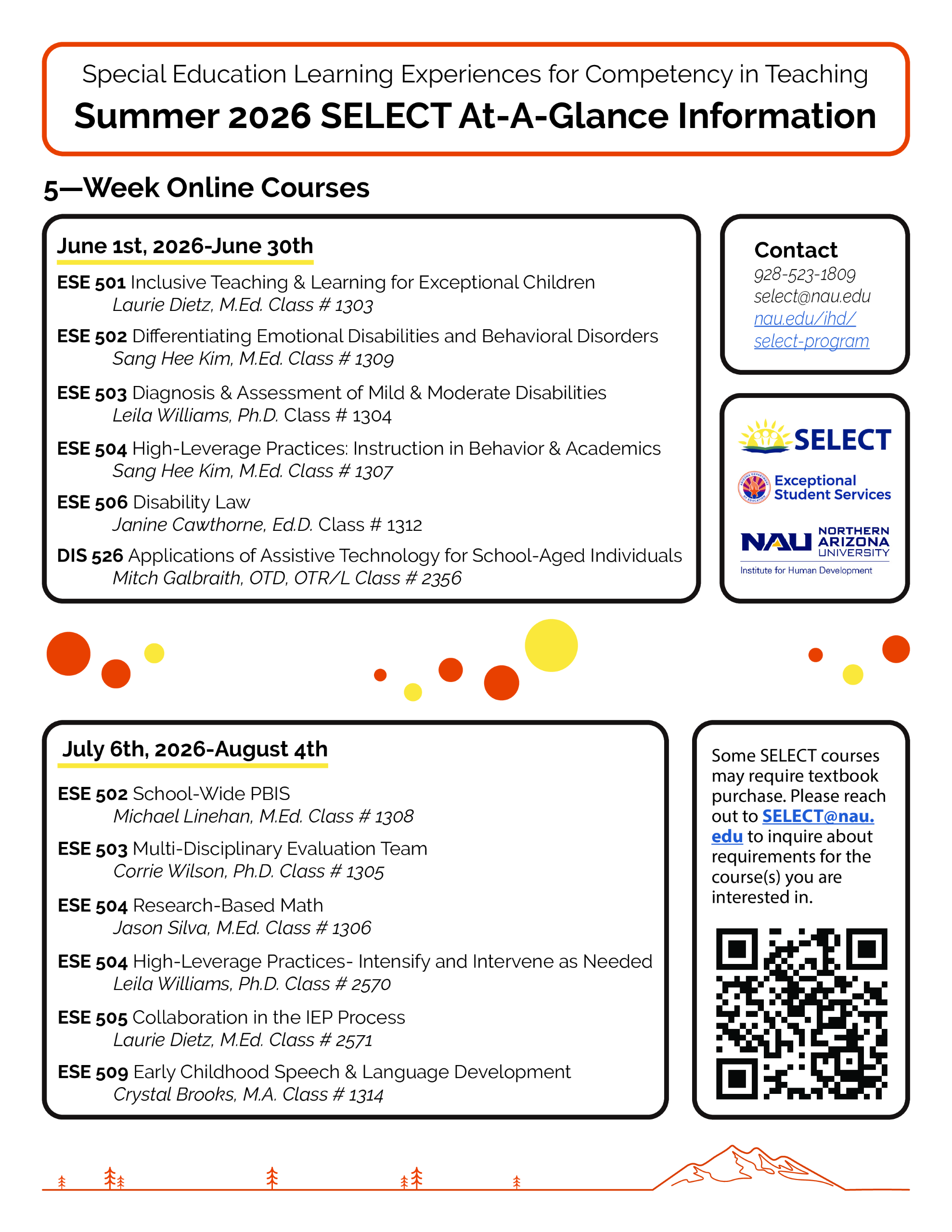 Special Education Learning Experiences for Competency in Teaching

Summer 2026 SELECT At-A-Glance Information

5—Week Online Courses

June 1st, 2026-June 30th

ESE 501 Inclusive Teaching & Learning for Exceptional Children
Laurie Dietz, M.Ed. Class # 1303

ESE 502 Differentiating Emotional Disabilities and Behavioral Disorders
Sang Hee Kim, M.Ed. Class # 1309

ESE 503 Diagnosis & Assessment of Mild & Moderate Disabilities
Leila Williams, Ph.D. Class # 1304

ESE 504 High-Leverage Practices: Instruction in Behavior & Academics
Sang Hee Kim, M.Ed. Class # 1307

ESE 506 Disability Law
Janine Cawthorne, Ed.D. Class # 1312

DIS 526 Applications of Assistive Technology for School-Aged Individuals
Mitch Galbraith, OTD, OTR/L Class # 2356

Contact
928-523-1809
select@nau.edu
nau.edu/ihd/select-program

SELECT
Exceptional Student Services
NAU NORTHERN ARIZONA UNIVERSITY
Institute for Human Development

July 6th, 2026-August 4th

ESE 502 School-Wide PBIS
Michael Linehan, M.Ed. Class # 1308

ESE 503 Multi-Disciplinary Evaluation Team
Corrie Wilson, Ph.D. Class # 1305

ESE 504 Research-Based Math
Jason Silva, M.Ed. Class # 1306

ESE 504 High-Leverage Practices- Intensify and Intervene as Needed
Leila Williams, Ph.D. Class # 2570

ESE 505 Collaboration in the IEP Process
Laurie Dietz, M.Ed. Class # 2571

ESE 509 Early Childhood Speech & Language Development
Crystal Brooks, M.A. Class # 1314

Some SELECT courses may require textbook purchase. Please reach out to SELECT@nau.edu to inquire about requirements for the course(s) you are interested in.